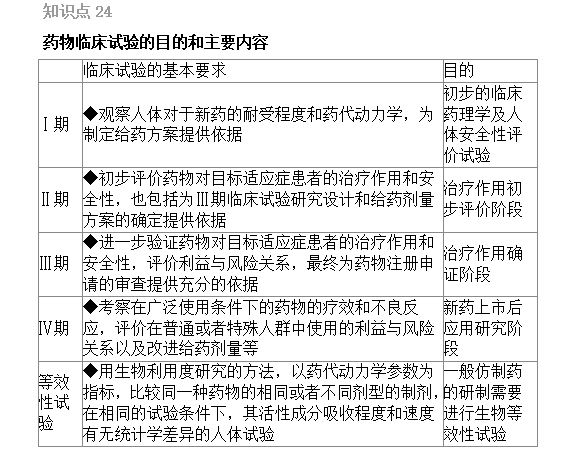 知识点 24

药物临床试验的目的和主要内容

|  | 临床试验的基本要求 | 目的 |
|---|---|---|
| Ⅰ期 | ◆观察人体对于新药的耐受程度和药代动力学，为制定给药方案提供依据 | 初步的临床药理学及人体安全性评价试验 |
| Ⅱ期 | ◆初步评价药物对目标适应症患者的治疗作用和安全性，也包括为Ⅲ期临床试验研究设计和给药剂量方案的确定提供依据 | 治疗作用初步评价阶段 |
| Ⅲ期 | ◆进一步验证药物对目标适应症患者的治疗作用和安全性，评价利益与风险关系，最终为药物注册申请的审查提供充分的依据 | 治疗作用确证阶段 |
| Ⅳ期 | ◆考察在广泛使用条件下的药物的疗效和不良反应，评价在普通或者特殊人群中使用的利益与风险关系以及改进给药剂量等 | 新药上市后应用研究阶段 |
| 等效性试验 | ◆用生物利用度研究的方法，以药代动力学参数为指标，比较同一种药物的相同或者不同剂型的制剂，在相同的试验条件下，其活性成分吸收程度和速度有无统计学差异的人体试验 | 一般仿制药的研制需要进行生物等效性试验 |